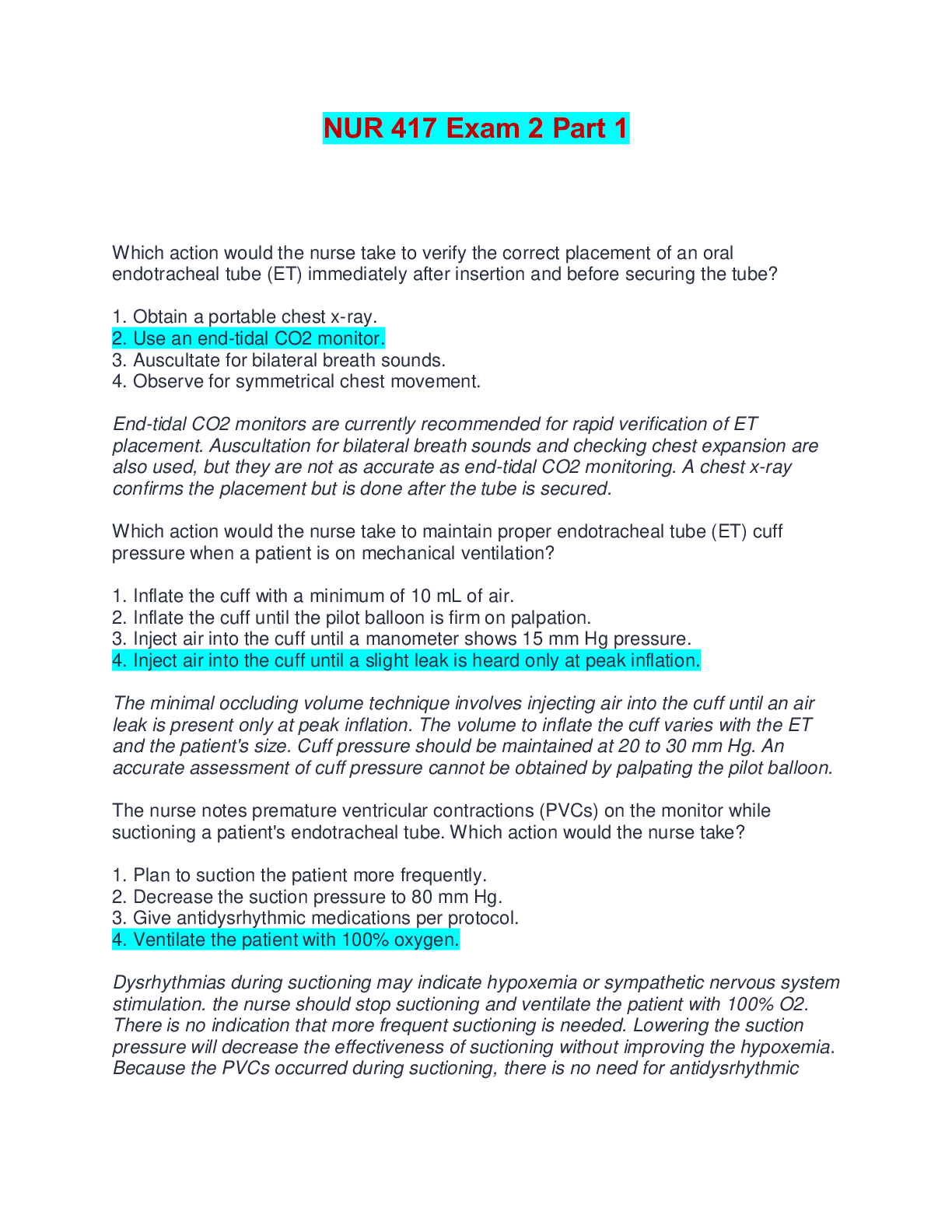 NUR 417 Exam 2 Part 1

Which action would the nurse take to verify the correct placement of an oral endotracheal tube (ET) immediately after insertion and before securing the tube?

1. Obtain a portable chest x-ray.
2. Use an end-tidal CO2 monitor.
3. Auscultate for bilateral breath sounds.
4. Observe for symmetrical chest movement.

End-tidal CO2 monitors are currently recommended for rapid verification of ET placement. Auscultation for bilateral breath sounds and checking chest expansion are also used, but they are not as accurate as end-tidal CO2 monitoring. A chest x-ray confirms the placement but is done after the tube is secured.

Which action would the nurse take to maintain proper endotracheal tube (ET) cuff pressure when a patient is on mechanical ventilation?

1. Inflate the cuff with a minimum of 10 mL of air.
2. Inflate the cuff until the pilot balloon is firm on palpation.
3. Inject air into the cuff until a manometer shows 15 mm Hg pressure.
4. Inject air into the cuff until a slight leak is heard only at peak inflation.

The minimal occluding volume technique involves injecting air into the cuff until an air leak is present only at peak inflation. The volume to inflate the cuff varies with the ET and the patient's size. Cuff pressure should be maintained at 20 to 30 mm Hg. An accurate assessment of cuff pressure cannot be obtained by palpating the pilot balloon.

The nurse notes premature ventricular contractions (PVCs) on the monitor while suctioning a patient's endotracheal tube. Which action would the nurse take?

1. Plan to suction the patient more frequently.
2. Decrease the suction pressure to 80 mm Hg.
3. Give antidysrhythmic medications per protocol.
4. Ventilate the patient with 100% oxygen.

Dysrhythmias during suctioning may indicate hypoxemia or sympathetic nervous system stimulation. the nurse should stop suctioning and ventilate the patient with 100% O2. There is no indication that more frequent suctioning is needed. Lowering the suction pressure will decrease the effectiveness of suctioning without improving the hypoxemia. Because the PVCs occurred during suctioning, there is no need for antidysrhythmic